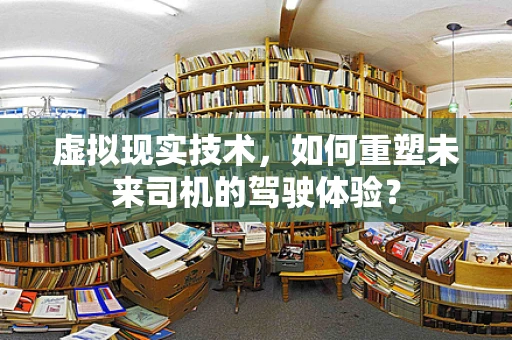 虚拟现实技术，如何重塑未来司机的驾驶体验？